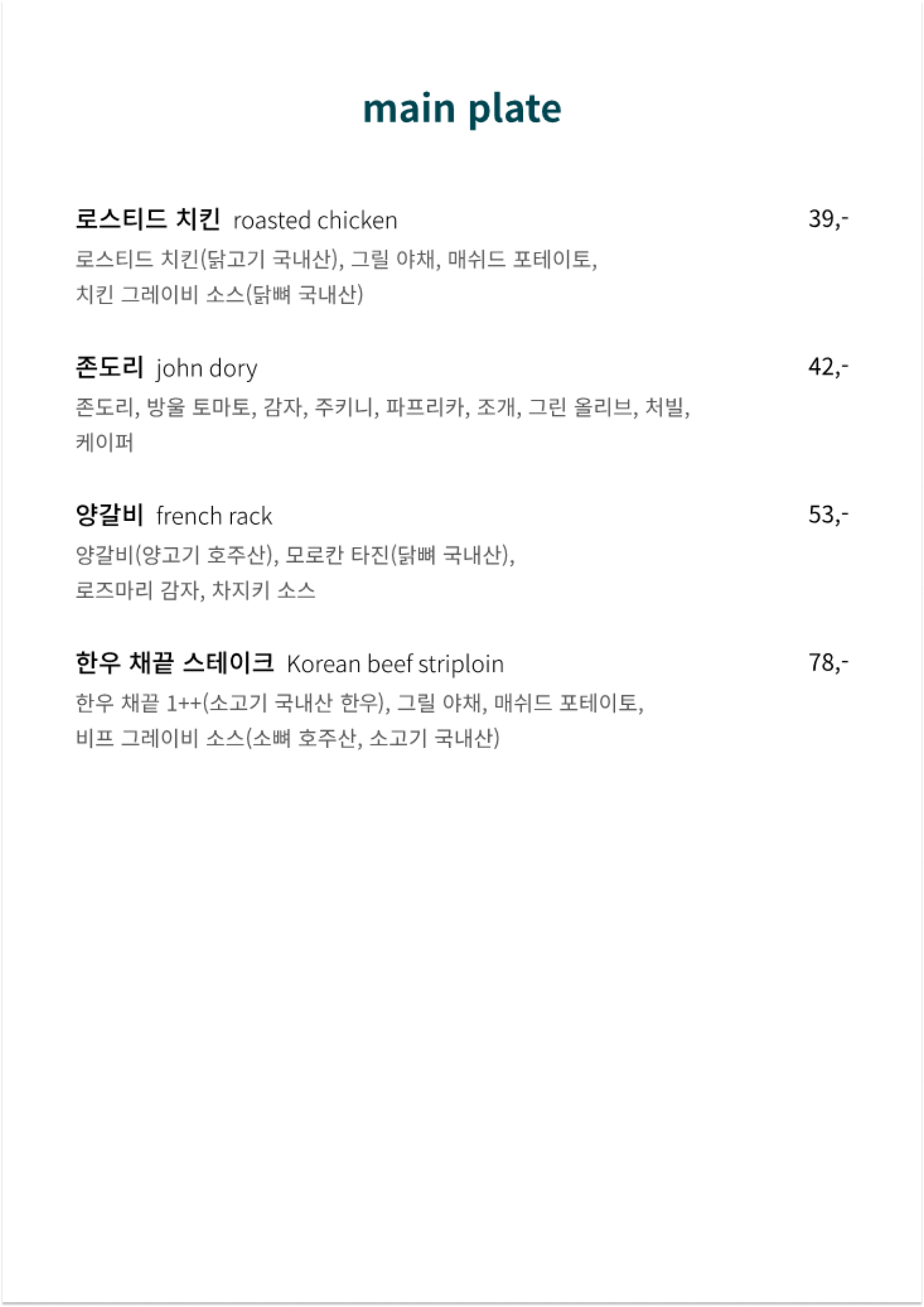 main plate

로스티드 치킨 roasted chicken 39,-

로스티드 치킨(닭고기 국내산), 그릴 야채, 매쉬드 포테이토, 치킨 그레이비 소스(닭뼈 국내산)

존도리 john dory 42,-

존도리, 방울 토마토, 감자, 주키니, 파프리카, 조개, 그린 올리브, 처빌, 케이퍼

양갈비 french rack 53,-

양갈비(양고기 호주산), 모로칸 타진(닭뼈 국내산), 로즈마리 감자, 차지키 소스

한우 채끝 스테이크 Korean beef striploin 78,-

한우 채끝 1++(소고기 국내산 한우), 그릴 야채, 매쉬드 포테이토, 비프 그레이비 소스(소뼈 호주산, 소고기 국내산)